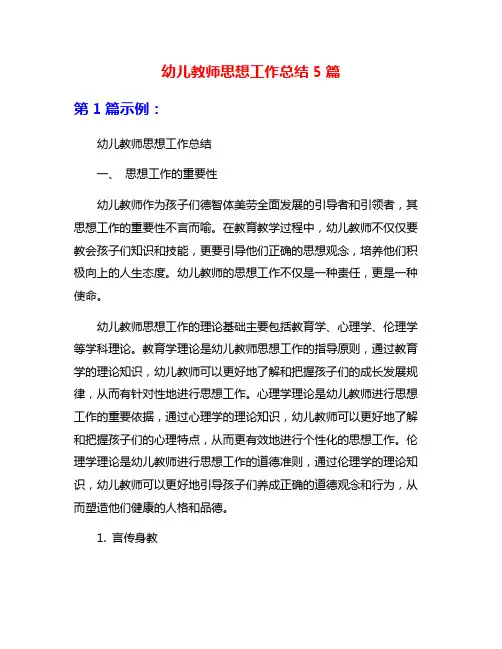 幼儿教师思想工作总结 5 篇

第 1 篇示例：

幼儿教师思想工作总结

一、 思想工作的重要性

幼儿教师作为孩子们德智体美劳全面发展的引导者和引领者，其思想工作的重要性不言而喻。在教育教学过程中，幼儿教师不仅仅要教会孩子们知识和技能，更要引导他们正确的思想观念，培养他们积极向上的人生态度。幼儿教师的思想工作不仅是一种责任，更是一种使命。

幼儿教师思想工作的理论基础主要包括教育学、心理学、伦理学等学科理论。教育学理论是幼儿教师思想工作的指导原则，通过教育学的理论知识，幼儿教师可以更好地了解和把握孩子们的成长发展规律，从而有针对性地进行思想工作。心理学理论是幼儿教师进行思想工作的重要依据，通过心理学的理论知识，幼儿教师可以更好地了解和把握孩子们的心理特点，从而更有效地进行个性化的思想工作。伦理学理论是幼儿教师进行思想工作的道德准则，通过伦理学的理论知识，幼儿教师可以更好地引导孩子们养成正确的道德观念和行为，从而塑造他们健康的人格和品德。

1. 言传身教